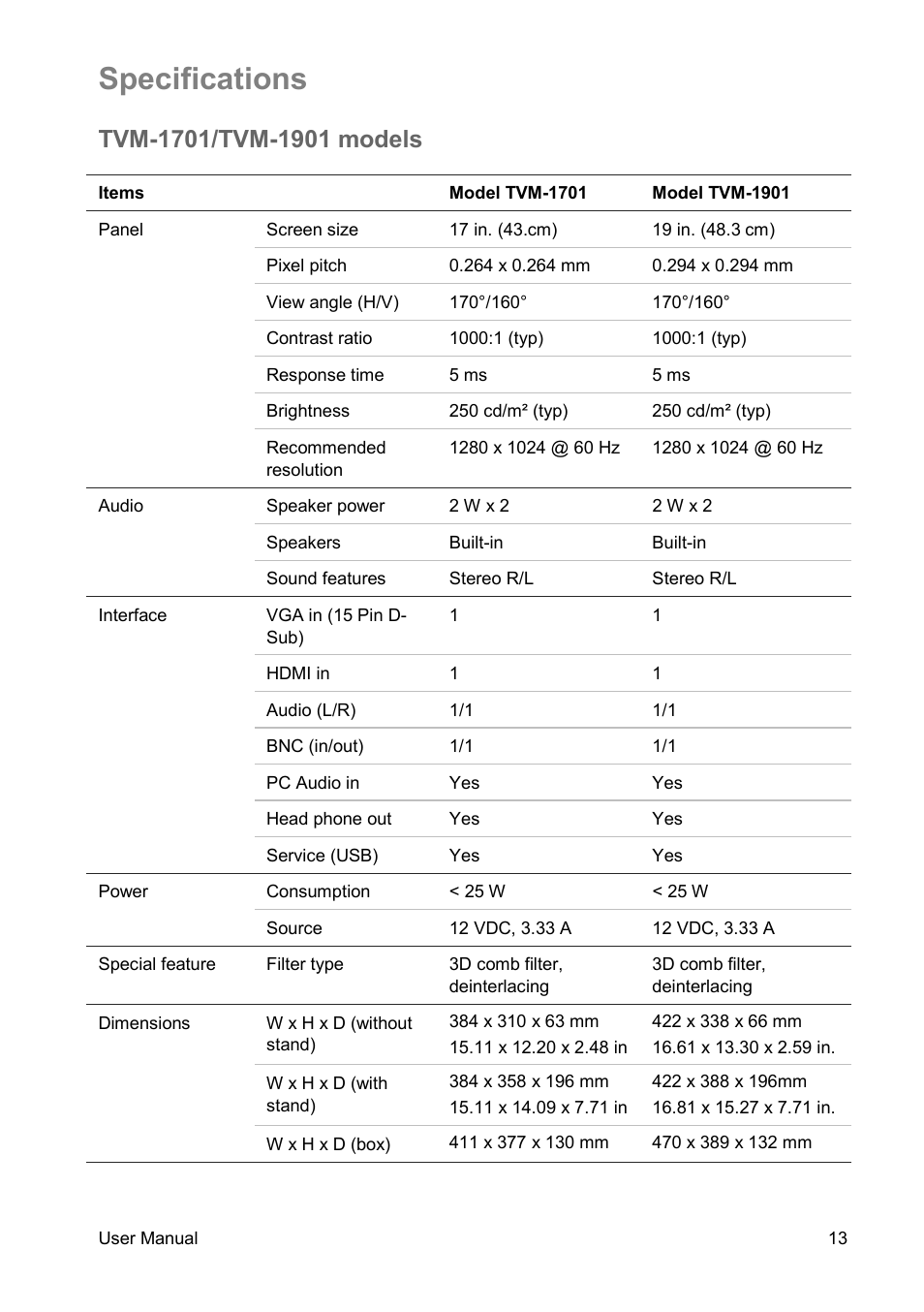 Specifications

TVM-1701/TVM-1901 models

| Items | | Model TVM-1701 | Model TVM-1901 |
|---|---|---|---|
| Panel | Screen size | 17 in. (43.cm) | 19 in. (48.3 cm) |
| | Pixel pitch | 0.264 x 0.264 mm | 0.294 x 0.294 mm |
| | View angle (H/V) | 170°/160° | 170°/160° |
| | Contrast ratio | 1000:1 (typ) | 1000:1 (typ) |
| | Response time | 5 ms | 5 ms |
| | Brightness | 250 cd/m² (typ) | 250 cd/m² (typ) |
| | Recommended resolution | 1280 x 1024 @ 60 Hz | 1280 x 1024 @ 60 Hz |
| Audio | Speaker power | 2 W x 2 | 2 W x 2 |
| | Speakers | Built-in | Built-in |
| | Sound features | Stereo R/L | Stereo R/L |
| Interface | VGA in (15 Pin D-Sub) | 1 | 1 |
| | HDMI in | 1 | 1 |
| | Audio (L/R) | 1/1 | 1/1 |
| | BNC (in/out) | 1/1 | 1/1 |
| | PC Audio in | Yes | Yes |
| | Head phone out | Yes | Yes |
| | Service (USB) | Yes | Yes |
| Power | Consumption | < 25 W | < 25 W |
| | Source | 12 VDC, 3.33 A | 12 VDC, 3.33 A |
| Special feature | Filter type | 3D comb filter, deinterlacing | 3D comb filter, deinterlacing |
| Dimensions | W x H x D (without stand) | 384 x 310 x 63 mm 15.11 x 12.20 x 2.48 in | 422 x 338 x 66 mm 16.61 x 13.30 x 2.59 in. |
| | W x H x D (with stand) | 384 x 358 x 196 mm 15.11 x 14.09 x 7.71 in | 422 x 388 x 196mm 16.81 x 15.27 x 7.71 in. |
| | W x H x D (box) | 411 x 377 x 130 mm | 470 x 389 x 132 mm |

User Manual 13